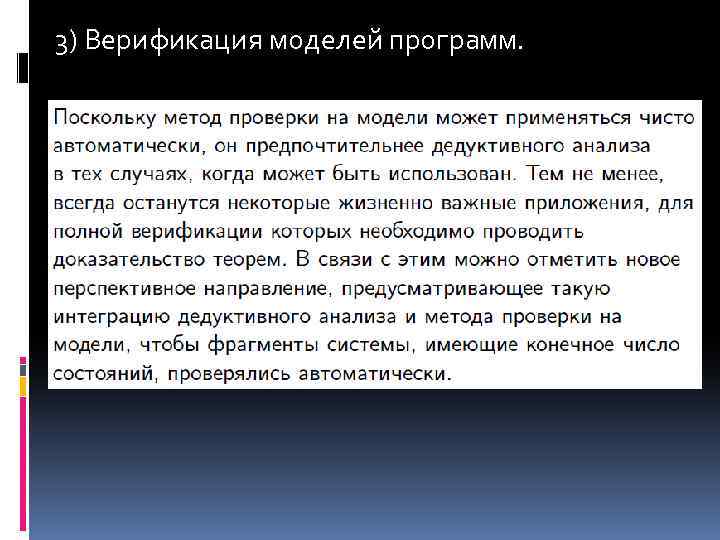 3) Верификация моделей программ.

Поскольку метод проверки на модели может применяться чисто автоматически, он предпочтительнее дедуктивного анализа в тех случаях, когда может быть использован. Тем не менее, всегда останутся некоторые жизненно важные приложения, для полной верификации которых необходимо проводить доказательство теорем. В связи с этим можно отметить новое перспективное направление, предусматривающее такую интеграцию дедуктивного анализа и метода проверки на модели, чтобы фрагменты системы, имеющие конечное число состояний, проверялись автоматически.